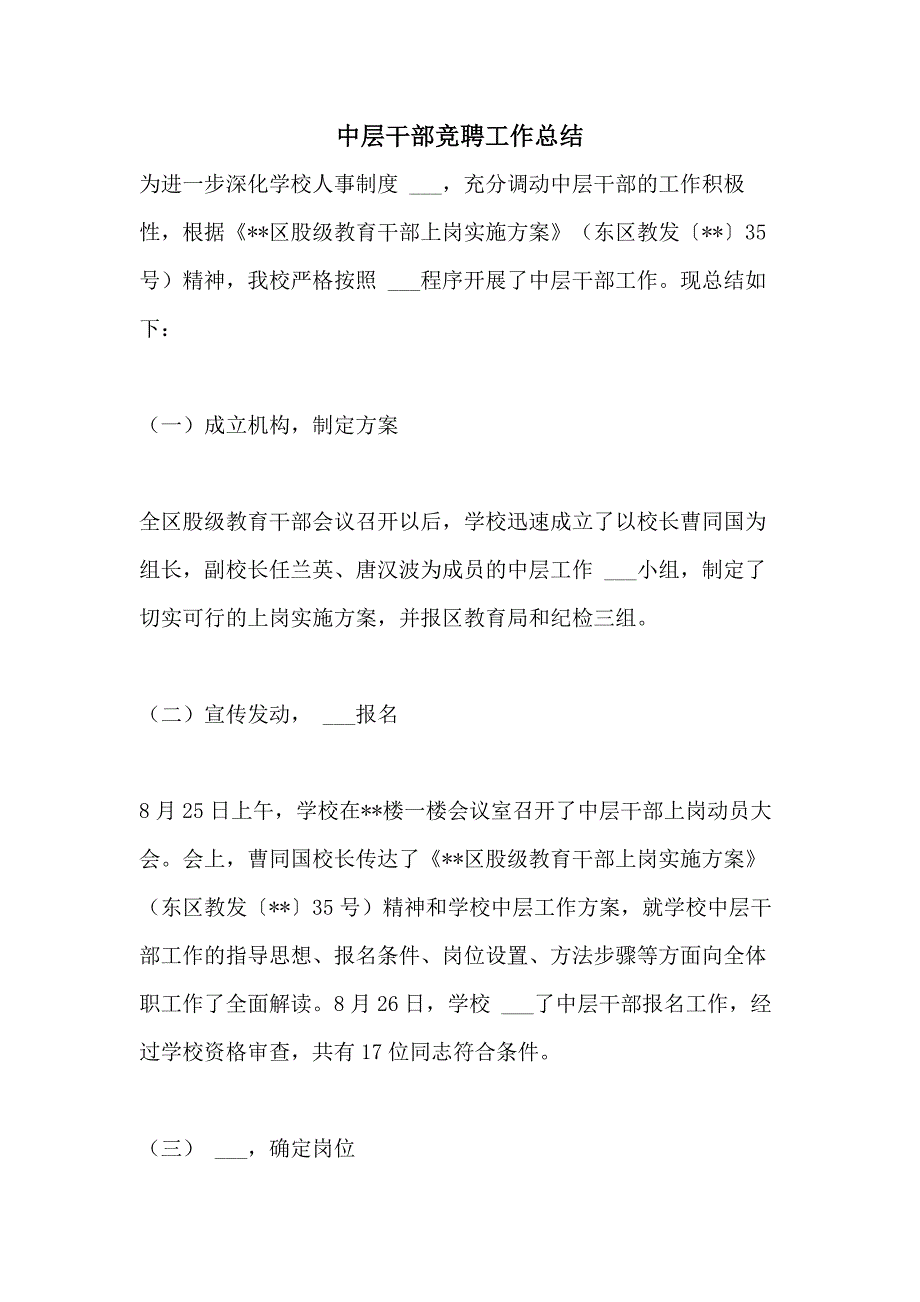 中层干部竞聘工作总结

为进一步深化学校人事制度 ___，充分调动中层干部的工作积极性，根据《**区股级教育干部上岗实施方案》（东区教发〔**〕35号）精神，我校严格按照 ___程序开展了中层干部工作。现总结如下：

（一）成立机构，制定方案

全区股级教育干部会议召开以后，学校迅速成立了以校长曹同国为组长，副校长任兰英、唐汉波为成员的中层工作 ___小组，制定了切实可行的上岗实施方案，并报区教育局和纪检三组。

（二）宣传发动， ___报名

8月25日上午，学校在**楼一楼会议室召开了中层干部上岗动员大会。会上，曹同国校长传达了《**区股级教育干部上岗实施方案》（东区教发〔**〕35号）精神和学校中层工作方案，就学校中层干部工作的指导思想、报名条件、岗位设置、方法步骤等方面向全体职工作了全面解读。8月26日，学校 ___了中层干部报名工作，经过学校资格审查，共有17位同志符合条件。

（三） ___，确定岗位